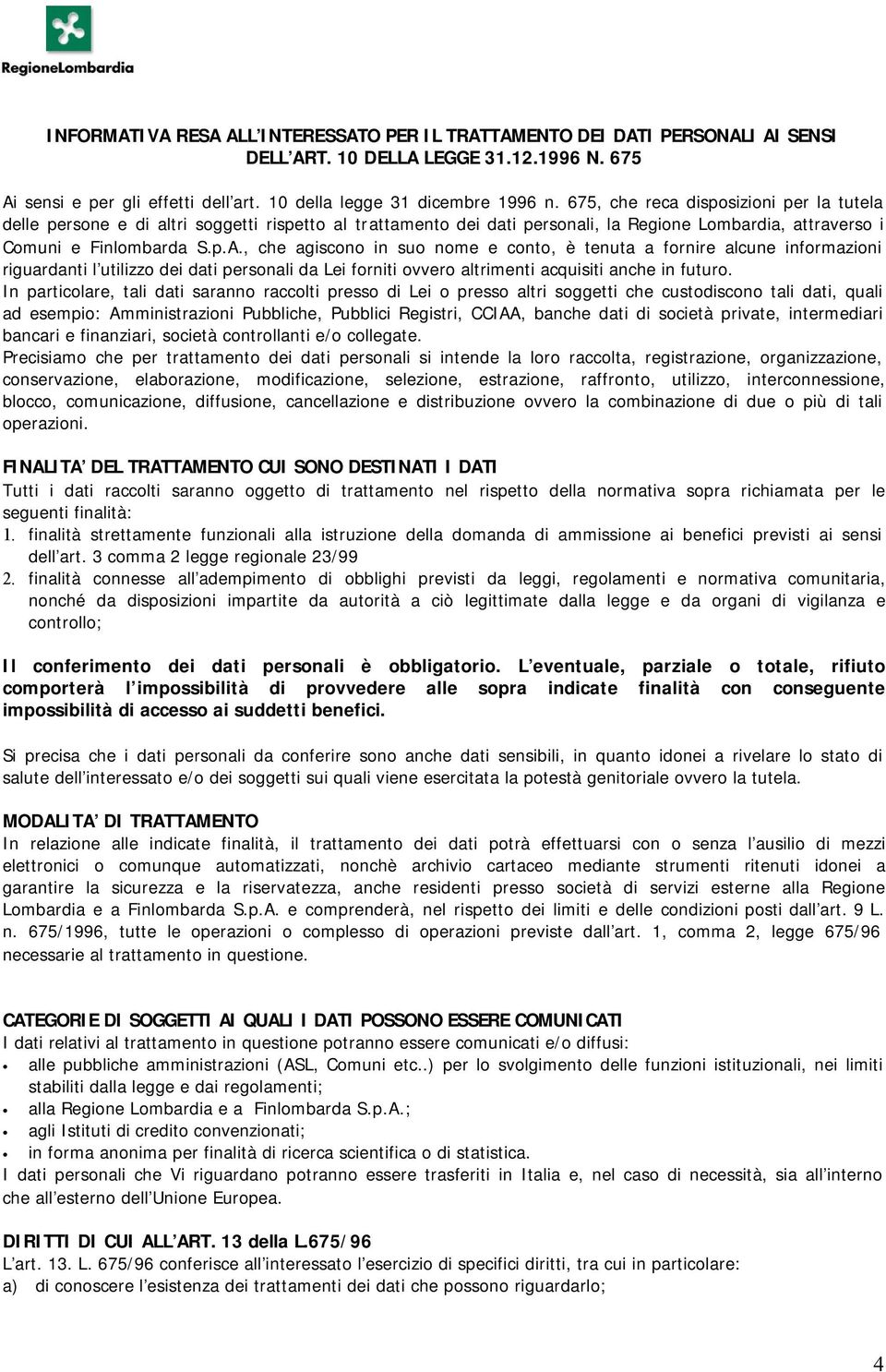 RegioneLombardia

INFORMATIVA RESA ALL'INTERESSATO PER IL TRATTAMENTO DEI DATI PERSONALI AI SENSI DELL'ART. 10 DELLA LEGGE 31.12.1996 N. 675

Ai sensi e per gli effetti dell'art. 10 della legge 31 dicembre 1996 n. 675, che reca disposizioni per la tutela delle persone e di altri soggetti rispetto al trattamento dei dati personali, la Regione Lombardia, attraverso i Comuni e Finlombarda S.p.A., che agiscono in suo nome e conto, è tenuta a fornire alcune informazioni riguardanti l'utilizzo dei dati personali da Lei forniti ovvero altrimenti acquisiti anche in futuro.
In particolare, tali dati saranno raccolti presso di Lei o presso altri soggetti che custodiscono tali dati, quali ad esempio: Amministrazioni Pubbliche, Pubblici Registri, CCIAA, banche dati di società private, intermediari bancari e finanziari, società controllanti e/o collegate.
Precisiamo che per trattamento dei dati personali si intende la loro raccolta, registrazione, organizzazione, conservazione, elaborazione, modificazione, selezione, estrazione, raffronto, utilizzo, interconnessione, blocco, comunicazione, diffusione, cancellazione e distribuzione ovvero la combinazione di due o più di tali operazioni.

FINALITA' DEL TRATTAMENTO CUI SONO DESTINATI I DATI
Tutti i dati raccolti saranno oggetto di trattamento nel rispetto della normativa sopra richiamata per le seguenti finalità:
1. finalità strettamente funzionali alla istruzione della domanda di ammissione ai benefici previsti ai sensi dell'art. 3 comma 2 legge regionale 23/99
2. finalità connesse all'adempimento di obblighi previsti da leggi, regolamenti e normativa comunitaria, nonché da disposizioni impartite da autorità a ciò legittimate dalla legge e da organi di vigilanza e controllo;

Il conferimento dei dati personali è obbligatorio. L'eventuale, parziale o totale, rifiuto comporterà l'impossibilità di provvedere alle sopra indicate finalità con conseguente impossibilità di accesso ai suddetti benefici.

Si precisa che i dati personali da conferire sono anche dati sensibili, in quanto idonei a rivelare lo stato di salute dell'interessato e/o dei soggetti sui quali viene esercitata la potestà genitoriale ovvero la tutela.

MODALITA' DI TRATTAMENTO
In relazione alle indicate finalità, il trattamento dei dati potrà effettuarsi con o senza l'ausilio di mezzi elettronici o comunque automatizzati, nonchè archivio cartaceo mediante strumenti ritenuti idonei a garantire la sicurezza e la riservatezza, anche residenti presso società di servizi esterne alla Regione Lombardia e a Finlombarda S.p.A. e comprenderà, nel rispetto dei limiti e delle condizioni posti dall'art. 9 L. n. 675/1996, tutte le operazioni o complesso di operazioni previste dall'art. 1, comma 2, legge 675/96 necessarie al trattamento in questione.

CATEGORIE DI SOGGETTI AI QUALI I DATI POSSONO ESSERE COMUNICATI
I dati relativi al trattamento in questione potranno essere comunicati e/o diffusi:
• alle pubbliche amministrazioni (ASL, Comuni etc..) per lo svolgimento delle funzioni istituzionali, nei limiti stabiliti dalla legge e dai regolamenti;
• alla Regione Lombardia e a Finlombarda S.p.A.;
• agli Istituti di credito convenzionati;
• in forma anonima per finalità di ricerca scientifica o di statistica.
I dati personali che Vi riguardano potranno essere trasferiti in Italia e, nel caso di necessità, sia all'interno che all'esterno dell'Unione Europea.

DIRITTI DI CUI ALL'ART. 13 della L.675/96
L'art. 13. L. 675/96 conferisce all'interessato l'esercizio di specifici diritti, tra cui in particolare:
a) di conoscere l'esistenza dei trattamenti dei dati che possono riguardarlo;

4